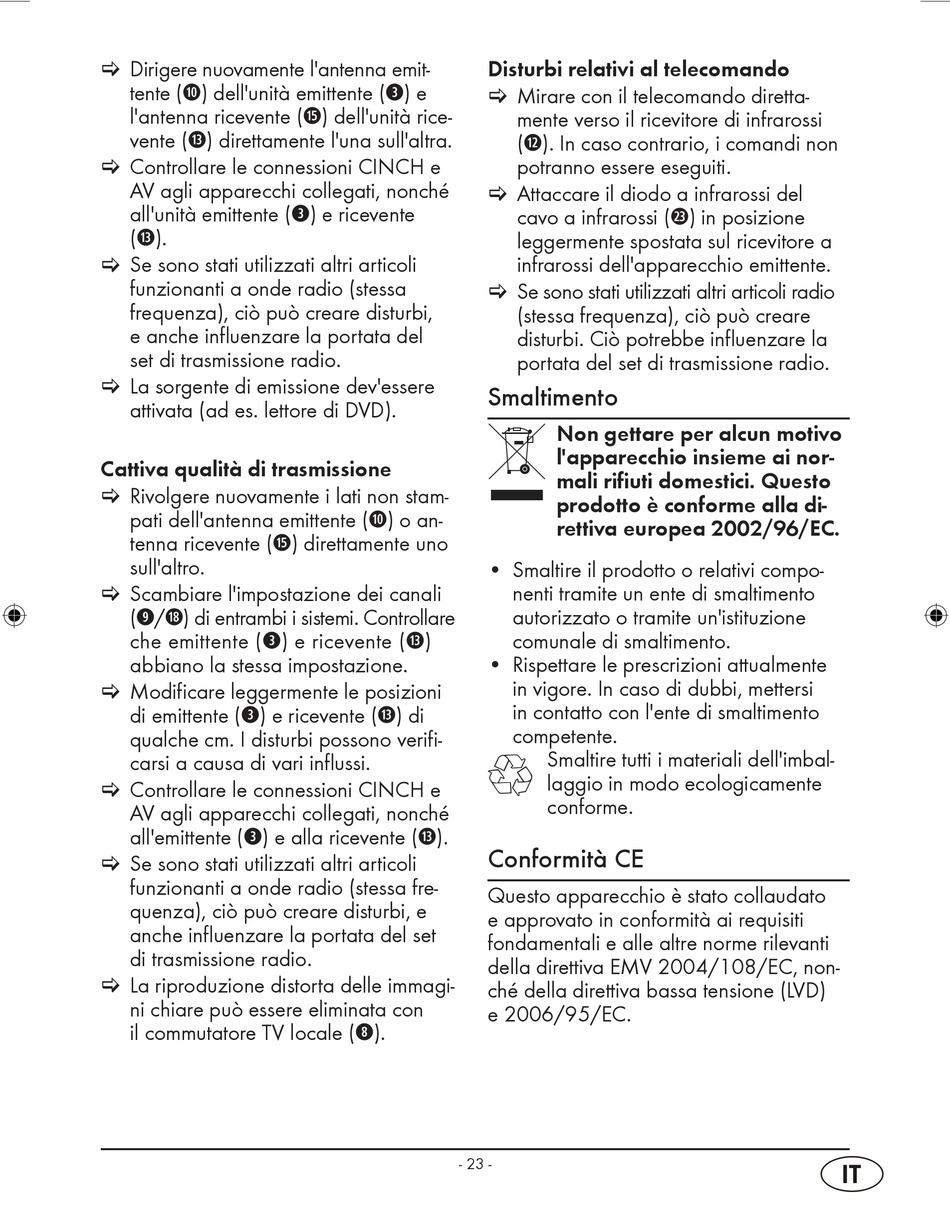 ⇨ Dirigere nuovamente l'antenna emittente (❿) dell'unità emittente (❸) e l'antenna ricevente (⓯) dell'unità ricevente (⓭) direttamente l'una sull'altra.
⇨ Controllare le connessioni CINCH e AV agli apparecchi collegati, nonché all'unità emittente (❸) e ricevente (⓭).
⇨ Se sono stati utilizzati altri articoli funzionanti a onde radio (stessa frequenza), ciò può creare disturbi, e anche influenzare la portata del set di trasmissione radio.
⇨ La sorgente di emissione dev'essere attivata (ad es. lettore di DVD).

Cattiva qualità di trasmissione
⇨ Rivolgere nuovamente i lati non stampati dell'antenna emittente (❿) o antenna ricevente (⓯) direttamente uno sull'altro.
⇨ Scambiare l'impostazione dei canali (❾/⓲) di entrambi i sistemi. Controllare che emittente (❸) e ricevente (⓭) abbiano la stessa impostazione.
⇨ Modificare leggermente le posizioni di emittente (❸) e ricevente (⓭) di qualche cm. I disturbi possono verificarsi a causa di vari influssi.
⇨ Controllare le connessioni CINCH e AV agli apparecchi collegati, nonché all'emittente (❸) e alla ricevente (⓭).
⇨ Se sono stati utilizzati altri articoli funzionanti a onde radio (stessa frequenza), ciò può creare disturbi, e anche influenzare la portata del set di trasmissione radio.
⇨ La riproduzione distorta delle immagini chiare può essere eliminata con il commutatore TV locale (❽).

Disturbi relativi al telecomando
⇨ Mirare con il telecomando direttamente verso il ricevitore di infrarossi (⓬). In caso contrario, i comandi non potranno essere eseguiti.
⇨ Attaccare il diodo a infrarossi del cavo a infrarossi (㉓) in posizione leggermente spostata sul ricevitore a infrarossi dell'apparecchio emittente.
⇨ Se sono stati utilizzati altri articoli radio (stessa frequenza), ciò può creare disturbi. Ciò potrebbe influenzare la portata del set di trasmissione radio.

Smaltimento
Non gettare per alcun motivo l'apparecchio insieme ai normali rifiuti domestici. Questo prodotto è conforme alla direttiva europea 2002/96/EC.

• Smaltire il prodotto o relativi componenti tramite un ente di smaltimento autorizzato o tramite un'istituzione comunale di smaltimento.
• Rispettare le prescrizioni attualmente in vigore. In caso di dubbi, mettersi in contatto con l'ente di smaltimento competente.
Smaltire tutti i materiali dell'imballaggio in modo ecologicamente conforme.

Conformità CE
Questo apparecchio è stato collaudato e approvato in conformità ai requisiti fondamentali e alle altre norme rilevanti della direttiva EMV 2004/108/EC, nonché della direttiva bassa tensione (LVD) e 2006/95/EC.

- 23 -
IT